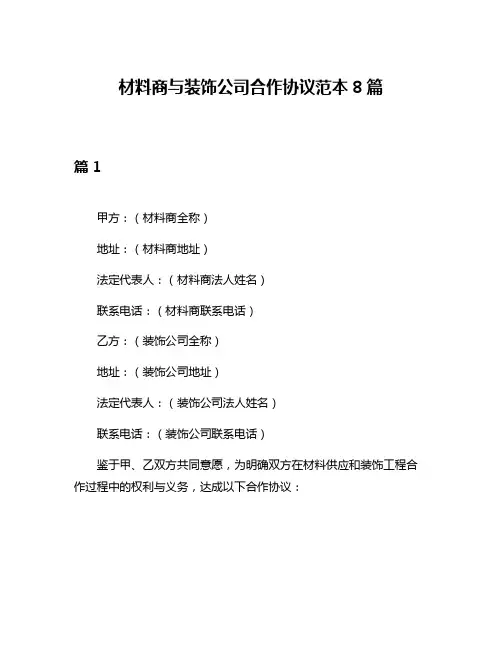 材料商与装饰公司合作协议范本 8 篇

篇 1

甲方：（材料商全称）

地址：（材料商地址）

法定代表人：（材料商法人姓名）

联系电话：（材料商联系电话）

乙方：（装饰公司全称）

地址：（装饰公司地址）

法定代表人：（装饰公司法人姓名）

联系电话：（装饰公司联系电话）

鉴于甲、乙双方共同意愿，为明确双方在材料供应和装饰工程合作过程中的权利与义务，达成以下合作协议：